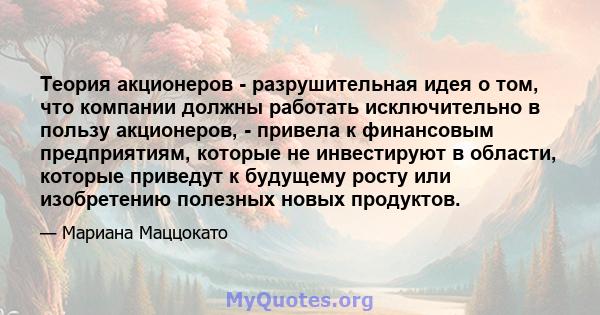 Теория акционеров - разрушительная идея о том, что компании должны работать исключительно в пользу акционеров, - привела к финансовым предприятиям, которые не инвестируют в области, которые приведут к будущему росту или изобретению полезных новых продуктов.

— Мариана Маццокато

MyQuotes.org